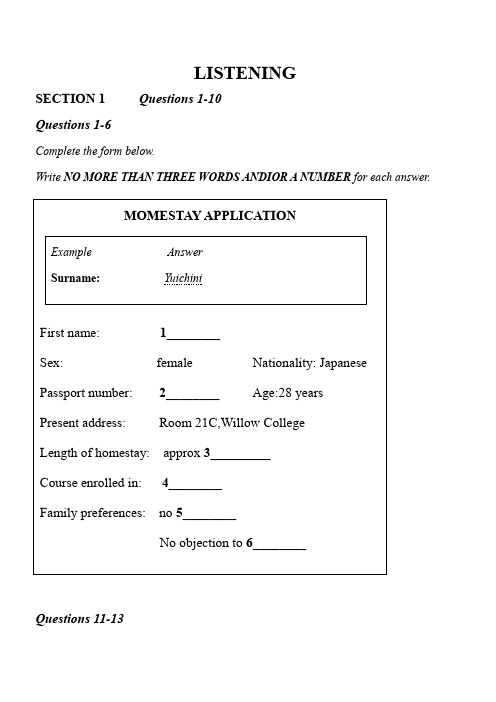 LISTENING

SECTION 1 Questions 1-10

Questions 1-6

Complete the form below.

Write NO MORE THAN THREE WORDS ANDIOR A NUMBER for each answer.

MOMESTAY APPLICATION

Example Answer

Surname: Yuichini

First name: 1________

Sex: female Nationality: Japanese

Passport number: 2________ Age:28 years

Present address: Room 21C,Willow College

Length of homestay: approx 3_________

Course enrolled in: 4________

Family preferences: no 5________

No objection to 6________

Questions 11-13